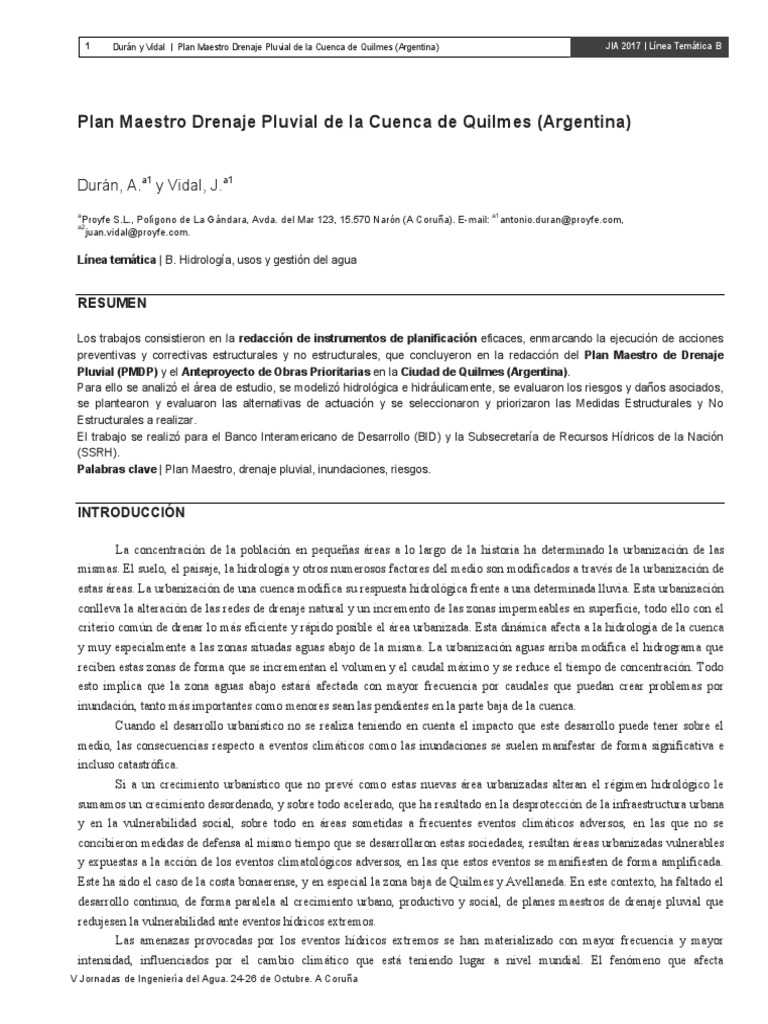 1 Durán y Vidal | Plan Maestro Drenaje Pluvial de la Cuenca de Quilmes (Argentina)

JIA 2017 | Línea Temática B

Plan Maestro Drenaje Pluvial de la Cuenca de Quilmes (Argentina)

Durán, A.$^{a1}$ y Vidal, J.$^{a1}$

$^{a}$Proyfe S.L., Polígono de La Gándara, Avda. del Mar 123, 15.570 Narón (A Coruña). E-mail: $^{a1}$antonio.duran@proyfe.com, $^{a2}$juan.vidal@proyfe.com.

Línea temática | B. Hidrología, usos y gestión del agua

RESUMEN

Los trabajos consistieron en la redacción de instrumentos de planificación eficaces, enmarcando la ejecución de acciones preventivas y correctivas estructurales y no estructurales, que concluyeron en la redacción del Plan Maestro de Drenaje Pluvial (PMDP) y el Anteproyecto de Obras Prioritarias en la Ciudad de Quilmes (Argentina).
Para ello se analizó el área de estudio, se modelizó hidrológica e hidráulicamente, se evaluaron los riesgos y daños asociados, se plantearon y evaluaron las alternativas de actuación y se seleccionaron y priorizaron las Medidas Estructurales y No Estructurales a realizar.
El trabajo se realizó para el Banco Interamericano de Desarrollo (BID) y la Subsecretaría de Recursos Hídricos de la Nación (SSRH).
Palabras clave | Plan Maestro, drenaje pluvial, inundaciones, riesgos.

INTRODUCCIÓN

La concentración de la población en pequeñas áreas a lo largo de la historia ha determinado la urbanización de las mismas. El suelo, el paisaje, la hidrología y otros numerosos factores del medio son modificados a través de la urbanización de estas áreas. La urbanización de una cuenca modifica su respuesta hidrológica frente a una determinada lluvia. Esta urbanización conlleva la alteración de las redes de drenaje natural y un incremento de las zonas impermeables en superficie, todo ello con el criterio común de drenar lo más eficiente y rápido posible el área urbanizada. Esta dinámica afecta a la hidrología de la cuenca y muy especialmente a las zonas situadas aguas abajo de la misma. La urbanización aguas arriba modifica el hidrograma que reciben estas zonas de forma que se incrementan el volumen y el caudal máximo y se reduce el tiempo de concentración. Todo esto implica que la zona aguas abajo estará afectada con mayor frecuencia por caudales que puedan crear problemas por inundación, tanto más importantes como menores sean las pendientes en la parte baja de la cuenca.

Cuando el desarrollo urbanístico no se realiza teniendo en cuenta el impacto que este desarrollo puede tener sobre el medio, las consecuencias respecto a eventos climáticos como las inundaciones se suelen manifestar de forma significativa e incluso catastrófica.

Si a un crecimiento urbanístico que no prevé como estas nuevas área urbanizadas alteran el régimen hidrológico le sumamos un crecimiento desordenado, y sobre todo acelerado, que ha resultado en la desprotección de la infraestructura urbana y en la vulnerabilidad social, sobre todo en áreas sometidas a frecuentes eventos climáticos adversos, en las que no se concibieron medidas de defensa al mismo tiempo que se desarrollaron estas sociedades, resultan áreas urbanizadas vulnerables y expuestas a la acción de los eventos climatológicos adversos, en las que estos eventos se manifiesten de forma amplificada. Este ha sido el caso de la costa bonaerense, y en especial la zona baja de Quilmes y Avellaneda. En este contexto, ha faltado el desarrollo continuo, de forma paralela al crecimiento urbano, productivo y social, de planes maestros de drenaje pluvial que redujesen la vulnerabilidad ante eventos hídricos extremos.

Las amenazas provocadas por los eventos hídricos extremos se han materializado con mayor frecuencia y mayor intensidad, influenciados por el cambio climático que está teniendo lugar a nivel mundial. El fenómeno que afecta

V Jornadas de Ingeniería del Agua. 24-26 de Octubre. A Coruña